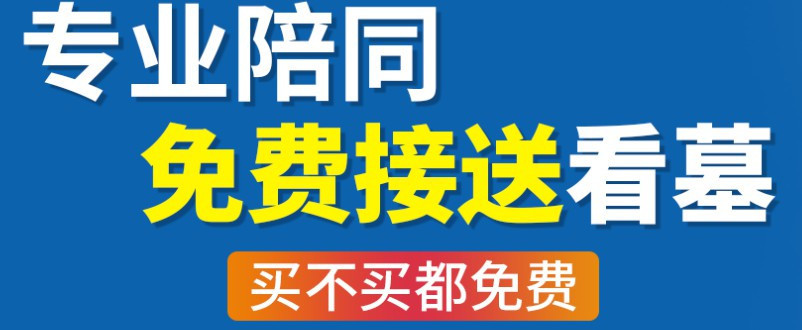 专业陪同
免费接送看墓
买不买都免费